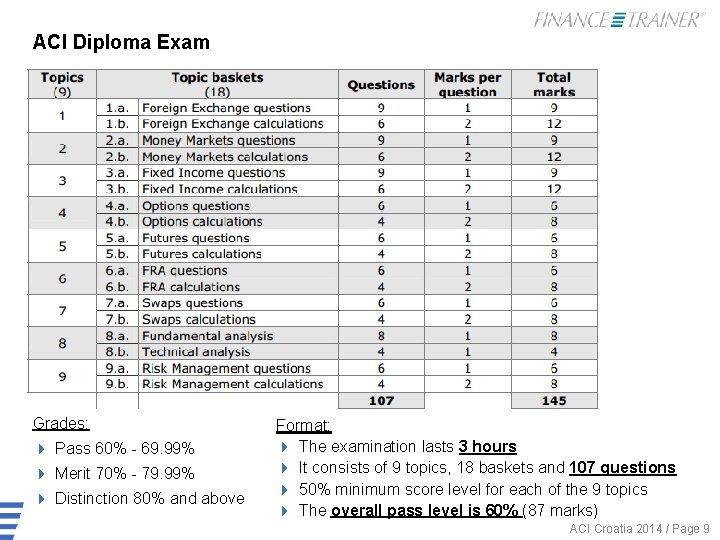 FINANCE TRAINER®

ACI Diploma Exam

| Topics (9) | Topic baskets (18) | | Questions | Marks per question | Total marks |
|---|---|---|---|---|---|
| 1 | 1.a. | Foreign Exchange questions | 9 | 1 | 9 |
| | 1.b. | Foreign Exchange calculations | 6 | 2 | 12 |
| 2 | 2.a. | Money Markets questions | 9 | 1 | 9 |
| | 2.b. | Money Markets calculations | 6 | 2 | 12 |
| 3 | 3.a. | Fixed Income questions | 9 | 1 | 9 |
| | 3.b. | Fixed Income calculations | 6 | 2 | 12 |
| 4 | 4.a. | Options questions | 6 | 1 | 6 |
| | 4.b. | Options calculations | 4 | 2 | 8 |
| 5 | 5.a. | Futures questions | 6 | 1 | 6 |
| | 5.b. | Futures calculations | 4 | 2 | 8 |
| 6 | 6.a. | FRA questions | 6 | 1 | 6 |
| | 6.b. | FRA calculations | 4 | 2 | 8 |
| 7 | 7.a. | Swaps questions | 6 | 1 | 6 |
| | 7.b. | Swaps calculations | 4 | 2 | 8 |
| 8 | 8.a. | Fundamental analysis | 8 | 1 | 8 |
| | 8.b. | Technical analysis | 4 | 1 | 4 |
| 9 | 9.a. | Risk Management questions | 6 | 1 | 6 |
| | 9.b. | Risk Management calculations | 4 | 2 | 8 |
| | | | 107 | | 145 |

Grades:
Pass 60% - 69.99%
Merit 70% - 79.99%
Distinction 80% and above

Format:
The examination lasts 3 hours
It consists of 9 topics, 18 baskets and 107 questions
50% minimum score level for each of the 9 topics
The overall pass level is 60% (87 marks)

ACI Croatia 2014 / Page 9